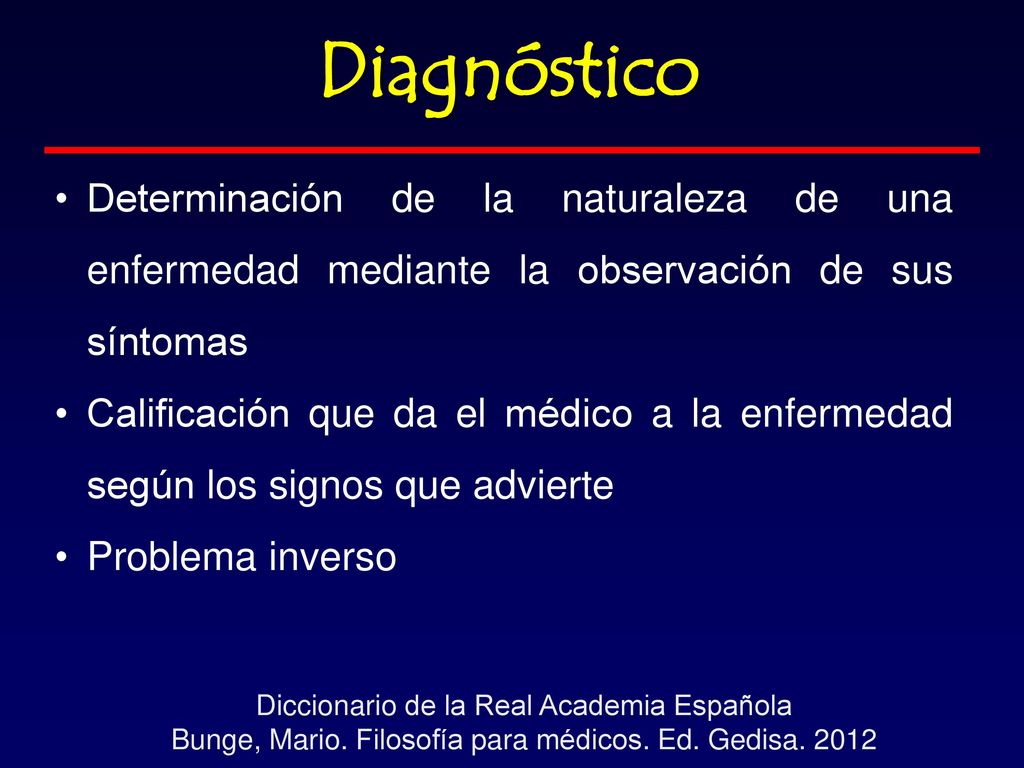 Diagnóstico

• Determinación de la naturaleza de una enfermedad mediante la observación de sus síntomas
• Calificación que da el médico a la enfermedad según los signos que advierte
• Problema inverso

Diccionario de la Real Academia Española
Bunge, Mario. Filosofía para médicos. Ed. Gedisa. 2012